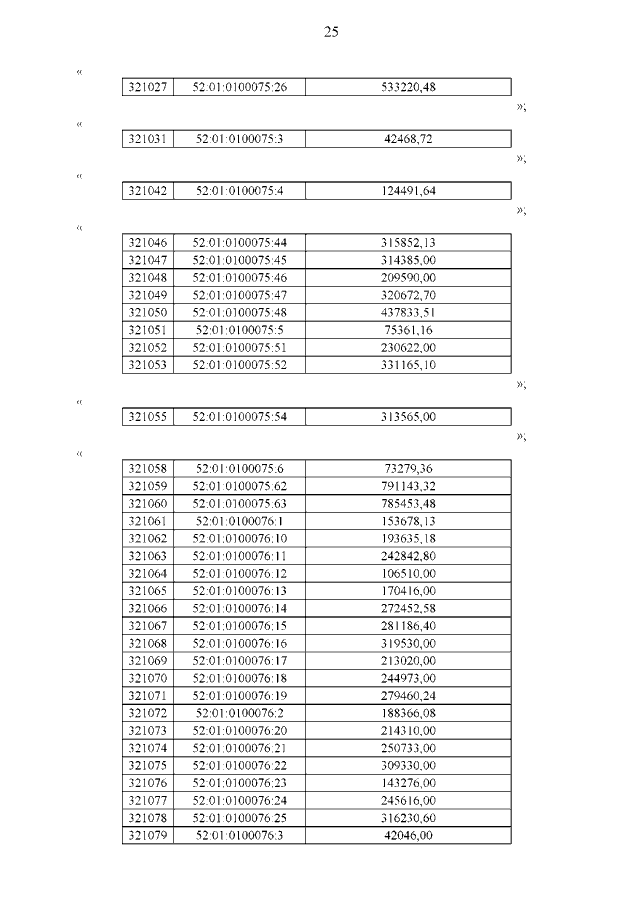 25

«

| 321027 | 52:01:0100075:26 | 533220,48 |
|---|---|---|

»;

«

| 321031 | 52:01:0100075:3 | 42468,72 |
|---|---|---|

»;

«

| 321042 | 52:01:0100075:4 | 124491,64 |
|---|---|---|

»;

«

| 321046 | 52:01:0100075:44 | 315852,13 |
|---|---|---|
| 321047 | 52:01:0100075:45 | 314385,00 |
| 321048 | 52:01:0100075:46 | 209590,00 |
| 321049 | 52:01:0100075:47 | 320672,70 |
| 321050 | 52:01:0100075:48 | 437833,51 |
| 321051 | 52:01:0100075:5 | 75361,16 |
| 321052 | 52:01:0100075:51 | 230622,00 |
| 321053 | 52:01:0100075:52 | 331165,10 |

»;

«

| 321055 | 52:01:0100075:54 | 313565,00 |
|---|---|---|

»;

«

| 321058 | 52:01:0100075:6 | 73279,36 |
|---|---|---|
| 321059 | 52:01:0100075:62 | 791143,32 |
| 321060 | 52:01:0100075:63 | 785453,48 |
| 321061 | 52:01:0100076:1 | 153678,13 |
| 321062 | 52:01:0100076:10 | 193635,18 |
| 321063 | 52:01:0100076:11 | 242842,80 |
| 321064 | 52:01:0100076:12 | 106510,00 |
| 321065 | 52:01:0100076:13 | 170416,00 |
| 321066 | 52:01:0100076:14 | 272452,58 |
| 321067 | 52:01:0100076:15 | 281186,40 |
| 321068 | 52:01:0100076:16 | 319530,00 |
| 321069 | 52:01:0100076:17 | 213020,00 |
| 321070 | 52:01:0100076:18 | 244973,00 |
| 321071 | 52:01:0100076:19 | 279460,24 |
| 321072 | 52:01:0100076:2 | 188366,08 |
| 321073 | 52:01:0100076:20 | 214310,00 |
| 321074 | 52:01:0100076:21 | 250733,00 |
| 321075 | 52:01:0100076:22 | 309330,00 |
| 321076 | 52:01:0100076:23 | 143276,00 |
| 321077 | 52:01:0100076:24 | 245616,00 |
| 321078 | 52:01:0100076:25 | 316230,60 |
| 321079 | 52:01:0100076:3 | 42046,00 |